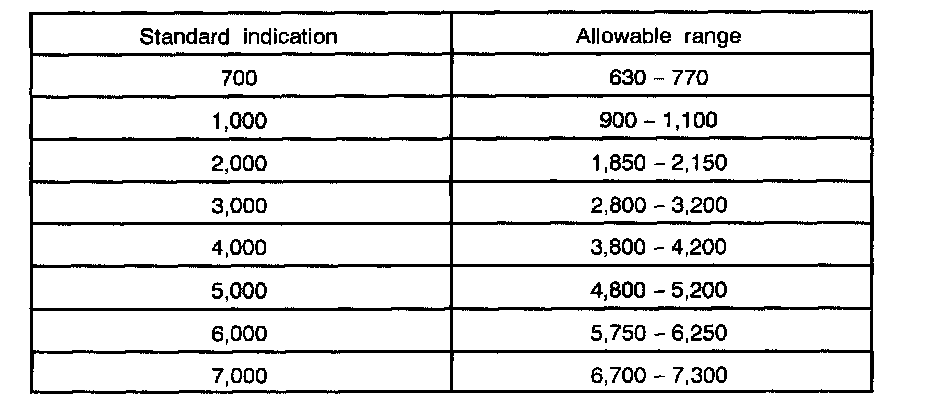 | Standard indication | Allowable range |
|---|---|
| 700 | 630 – 770 |
| 1,000 | 900 – 1,100 |
| 2,000 | 1,850 – 2,150 |
| 3,000 | 2,800 – 3,200 |
| 4,000 | 3,800 – 4,200 |
| 5,000 | 4,800 – 5,200 |
| 6,000 | 5,750 – 6,250 |
| 7,000 | 6,700 – 7,300 |